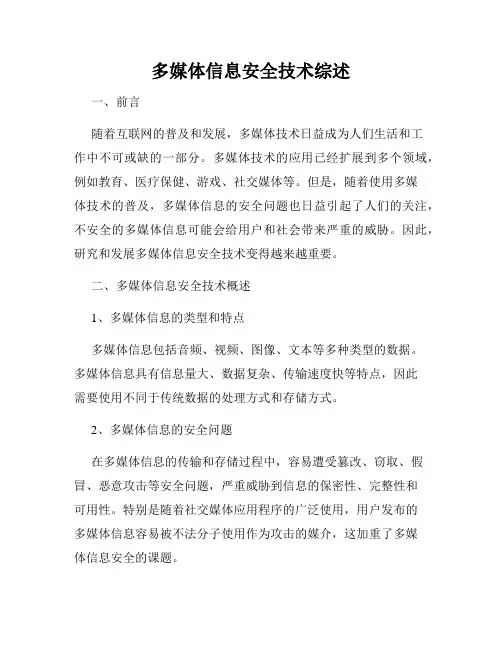 多媒体信息安全技术综述

一、前言

随着互联网的普及和发展，多媒体技术日益成为人们生活和工作中不可或缺的一部分。多媒体技术的应用已经扩展到多个领域，例如教育、医疗保健、游戏、社交媒体等。但是，随着使用多媒体技术的普及，多媒体信息的安全问题也日益引起了人们的关注，不安全的多媒体信息可能会给用户和社会带来严重的威胁。因此，研究和发展多媒体信息安全技术变得越来越重要。

二、多媒体信息安全技术概述

1、多媒体信息的类型和特点

多媒体信息包括音频、视频、图像、文本等多种类型的数据。多媒体信息具有信息量大、数据复杂、传输速度快等特点，因此需要使用不同于传统数据的处理方式和存储方式。

2、多媒体信息的安全问题

在多媒体信息的传输和存储过程中，容易遭受篡改、窃取、假冒、恶意攻击等安全问题，严重威胁到信息的保密性、完整性和可用性。特别是随着社交媒体应用程序的广泛使用，用户发布的多媒体信息容易被不法分子使用作为攻击的媒介，这加重了多媒体信息安全的课题。